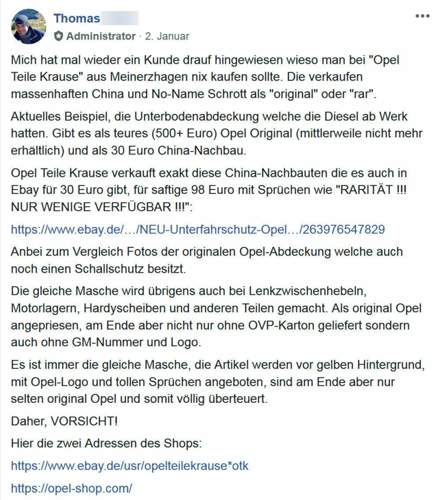 Thomas

Administrator · 2. Januar

Mich hat mal wieder ein Kunde drauf hingewiesen wieso man bei "Opel Teile Krause" aus Meinerzhagen nix kaufen sollte. Die verkaufen massenhaften China und No-Name Schrott als "original" oder "rar".

Aktuelles Beispiel, die Unterbodenabdeckung welche die Diesel ab Werk hatten. Gibt es als teures (500+ Euro) Opel Original (mittlerweile nicht mehr erhältlich) und als 30 Euro China-Nachbau.

Opel Teile Krause verkauft exakt diese China-Nachbauten die es auch in Ebay für 30 Euro gibt, für saftige 98 Euro mit Sprüchen wie "RARITÄT !!! NUR WENIGE VERFÜGBAR !!!":

https://www.ebay.de/…/NEU-Unterfahrschutz-Opel…/263976547829

Anbei zum Vergleich Fotos der originalen Opel-Abdeckung welche auch noch einen Schallschutz besitzt.

Die gleiche Masche wird übrigens auch bei Lenkzwischenhebeln, Motorlagern, Hardyscheiben und anderen Teilen gemacht. Als original Opel angepriesen, am Ende aber nicht nur ohne OVP-Karton geliefert sondern auch ohne GM-Nummer und Logo.

Es ist immer die gleiche Masche, die Artikel werden vor gelben Hintergrund, mit Opel-Logo und tollen Sprüchen angeboten, sind am Ende aber nur selten original Opel und somit völlig überteuert.

Daher, VORSICHT!

Hier die zwei Adressen des Shops:

https://www.ebay.de/usr/opelteilekrause*otk

https://opel-shop.com/